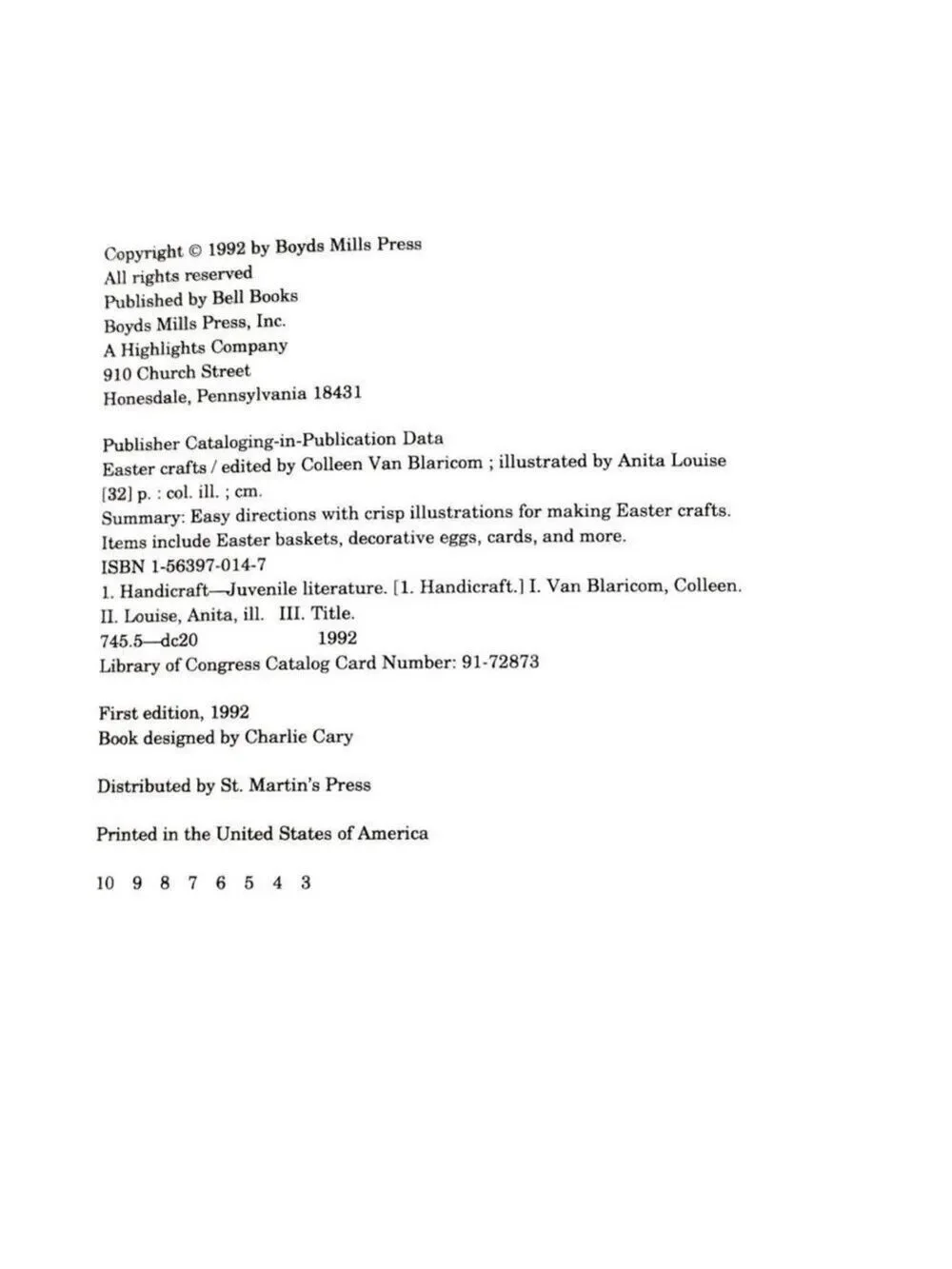 Copyright © 1992 by Boyds Mills Press
All rights reserved
Published by Bell Books
Boyds Mills Press, Inc.
A Highlights Company
910 Church Street
Honesdale, Pennsylvania 18431

Publisher Cataloging-in-Publication Data
Easter crafts / edited by Colleen Van Blaricom ; illustrated by Anita Louise
[32] p. : col. ill. ; cm.
Summary: Easy directions with crisp illustrations for making Easter crafts.
Items include Easter baskets, decorative eggs, cards, and more.
ISBN 1-56397-014-7
1. Handicraft—Juvenile literature. [1. Handicraft.] I. Van Blaricom, Colleen.
II. Louise, Anita, ill. III. Title.
745.5—dc20 1992
Library of Congress Catalog Card Number: 91-72873

First edition, 1992
Book designed by Charlie Cary

Distributed by St. Martin's Press

Printed in the United States of America

10 9 8 7 6 5 4 3